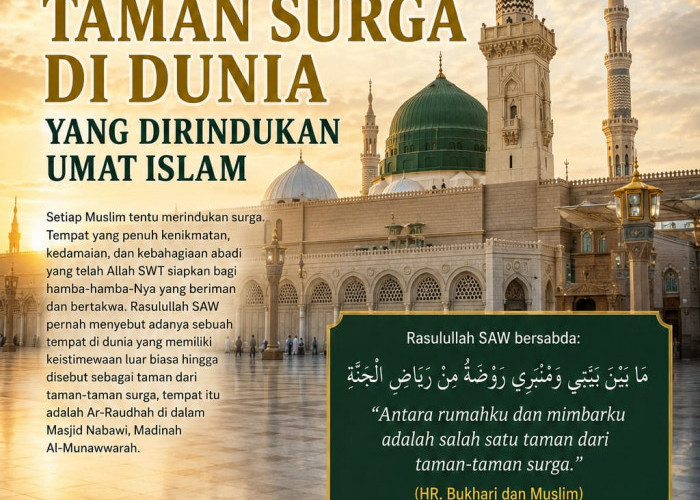 TAMAN SURGA DI DUNIA
YANG DIRINDUKAN UMAT ISLAM

Setiap Muslim tentu merindukan surga. Tempat yang penuh kenikmatan, kedamaian, dan kebahagiaan abadi yang telah Allah SWT siapkan bagi hamba-hamba-Nya yang beriman dan bertakwa. Rasulullah SAW pernah menyebut adanya sebuah tempat di dunia yang memiliki keistimewaan luar biasa hingga disebut sebagai taman dari taman-taman surga, tempat itu adalah Ar-Raudhah di dalam Masjid Nabawi, Madinah Al-Munawwarah.

Rasulullah SAW bersabda:
مَا بَيْنَ بَيْتِي وَمِنْبَرِي رَوْضَةٌ مِنْ رِيَاضِ الْجَنَّةِ
“Antara rumahku dan mimbarku adalah salah satu taman dari taman-taman surga.”
(HR. Bukhari dan Muslim)